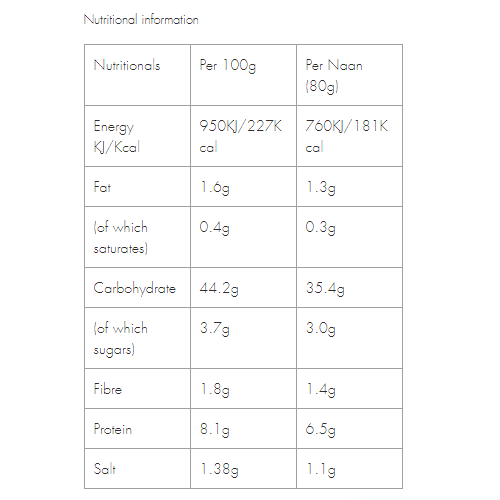 Nutritional information

| Nutritionals | Per 100g | Per Naan (80g) |
|---|---|---|
| Energy KJ/Kcal | 950KJ/227Kcal | 760KJ/181Kcal |
| Fat | 1.6g | 1.3g |
| (of which saturates) | 0.4g | 0.3g |
| Carbohydrate | 44.2g | 35.4g |
| (of which sugars) | 3.7g | 3.0g |
| Fibre | 1.8g | 1.4g |
| Protein | 8.1g | 6.5g |
| Salt | 1.38g | 1.1g |